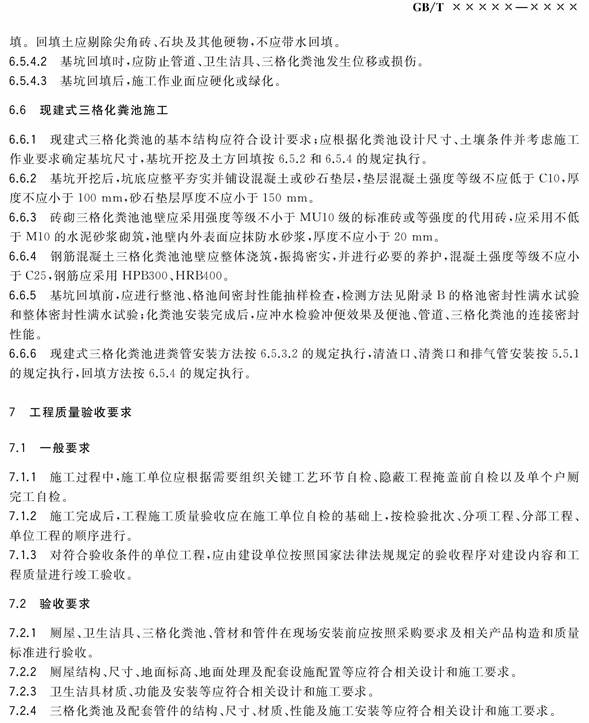 GB/T ×××××—××××

填。回填土应剔除尖角砖、石块及其他硬物，不应带水回填。
6.5.4.2 基坑回填时，应防止管道、卫生洁具、三格化粪池发生位移或损伤。
6.5.4.3 基坑回填后，施工作业面应硬化或绿化。

6.6 现建式三格化粪池施工

6.6.1 现建式三格化粪池的基本结构应符合设计要求；应根据化粪池设计尺寸、土壤条件并考虑施工作业要求确定基坑尺寸，基坑开挖及土方回填按 6.5.2 和 6.5.4 的规定执行。
6.6.2 基坑开挖后，坑底应整平夯实并铺设混凝土或砂石垫层，垫层混凝土强度等级不应低于 C10，厚度不应小于 100 mm，砂石垫层厚度不应小于 150 mm。
6.6.3 砖砌三格化粪池池壁应采用强度等级不小于 MU10 级的标准砖或等强度的代用砖，应采用不低于 M10 的水泥砂浆砌筑，池壁内外表面应抹防水砂浆，厚度不应小于 20 mm。
6.6.4 钢筋混凝土三格化粪池池壁应整体浇筑，振捣密实，并进行必要的养护，混凝土强度等级不应小于 C25，钢筋应采用 HPB300、HRB400。
6.6.5 基坑回填前，应进行整池、格池间密封性能抽样检查，检测方法见附录 B 的格池密封性满水试验和整体密封性满水试验；化粪池安装完成后，应冲水检验冲便效果及便池、管道、三格化粪池的连接密封性能。
6.6.6 现建式三格化粪池进粪管安装方法按 6.5.3.2 的规定执行，清渣口、清粪口和排气管安装按 5.5.1 的规定执行，回填方法按 6.5.4 的规定执行。

7 工程质量验收要求

7.1 一般要求

7.1.1 施工过程中，施工单位应根据需要组织关键工艺环节自检、隐蔽工程掩盖前自检以及单个户厕完工自检。
7.1.2 施工完成后，工程施工质量验收应在施工单位自检的基础上，按检验批次、分项工程、分部工程、单位工程的顺序进行。
7.1.3 对符合验收条件的单位工程，应由建设单位按照国家法律法规规定的验收程序对建设内容和工程质量进行竣工验收。

7.2 验收要求

7.2.1 厕屋、卫生洁具、三格化粪池、管材和管件在现场安装前应按照采购要求及相关产品构造和质量标准进行验收。
7.2.2 厕屋结构、尺寸、地面标高、地面处理及配套设施配置等应符合相关设计和施工要求。
7.2.3 卫生洁具材质、功能及安装等应符合相关设计和施工要求。
7.2.4 三格化粪池及配套管件的结构、尺寸、材质、性能及施工安装等应符合相关设计和施工要求。